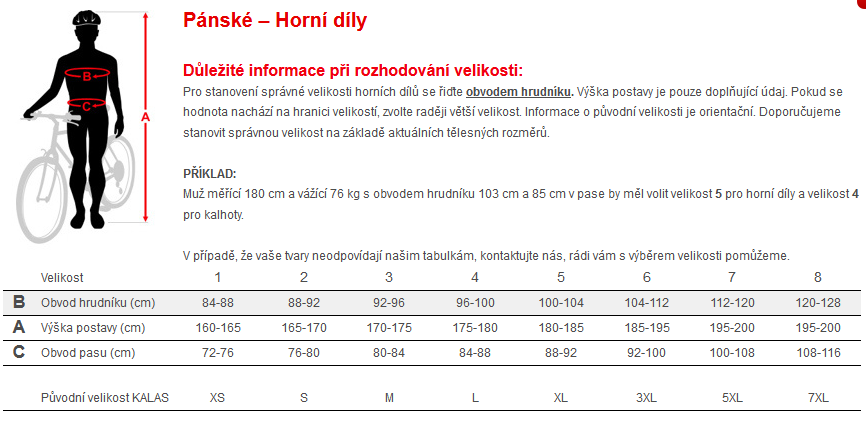 B
C
A

Pánské – Horní díly

Důležité informace při rozhodování velikosti:
Pro stanovení správné velikosti horních dílů se řiďte obvodem hrudníku. Výška postavy je pouze doplňující údaj. Pokud se hodnota nachází na hranici velikostí, zvolte raději větší velikost. Informace o původní velikosti je orientační. Doporučujeme stanovit správnou velikost na základě aktuálních tělesných rozměrů.

PŘÍKLAD:
Muž měřící 180 cm a vážící 76 kg s obvodem hrudníku 103 cm a 85 cm v pase by měl volit velikost 5 pro horní díly a velikost 4 pro kalhoty.

V případě, že vaše tvary neodpovídají našim tabulkám, kontaktujte nás, rádi vám s výběrem velikosti pomůžeme.

| | Velikost | 1 | 2 | 3 | 4 | 5 | 6 | 7 | 8 |
|---|---|---|---|---|---|---|---|---|---|
| B | Obvod hrudníku (cm) | 84-88 | 88-92 | 92-96 | 96-100 | 100-104 | 104-112 | 112-120 | 120-128 |
| A | Výška postavy (cm) | 160-165 | 165-170 | 170-175 | 175-180 | 180-185 | 185-195 | 195-200 | 195-200 |
| C | Obvod pasu (cm) | 72-76 | 76-80 | 80-84 | 84-88 | 88-92 | 92-100 | 100-108 | 108-116 |
| | Původní velikost KALAS | XS | S | M | L | XL | 3XL | 5XL | 7XL |